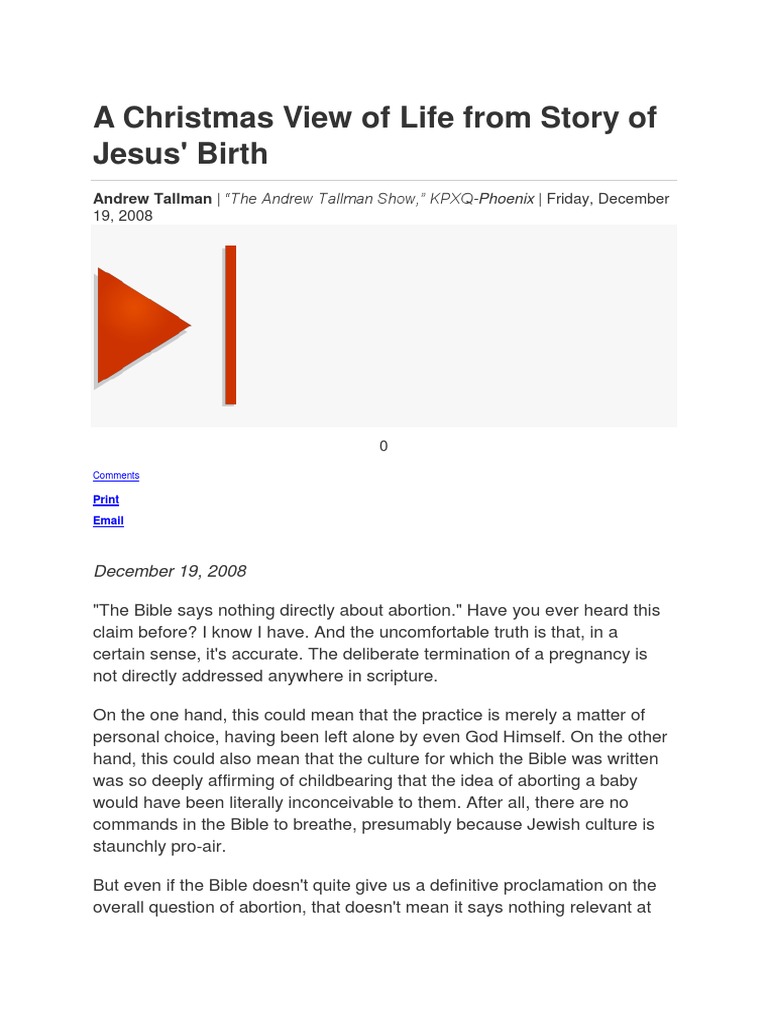 A Christmas View of Life from Story of Jesus' Birth

Andrew Tallman | "The Andrew Tallman Show," KPXQ-Phoenix | Friday, December 19, 2008

0

Comments

Print

Email

December 19, 2008

"The Bible says nothing directly about abortion." Have you ever heard this claim before? I know I have. And the uncomfortable truth is that, in a certain sense, it's accurate. The deliberate termination of a pregnancy is not directly addressed anywhere in scripture.

On the one hand, this could mean that the practice is merely a matter of personal choice, having been left alone by even God Himself. On the other hand, this could also mean that the culture for which the Bible was written was so deeply affirming of childbearing that the idea of aborting a baby would have been literally inconceivable to them. After all, there are no commands in the Bible to breathe, presumably because Jewish culture is staunchly pro-air.

But even if the Bible doesn't quite give us a definitive proclamation on the overall question of abortion, that doesn't mean it says nothing relevant at